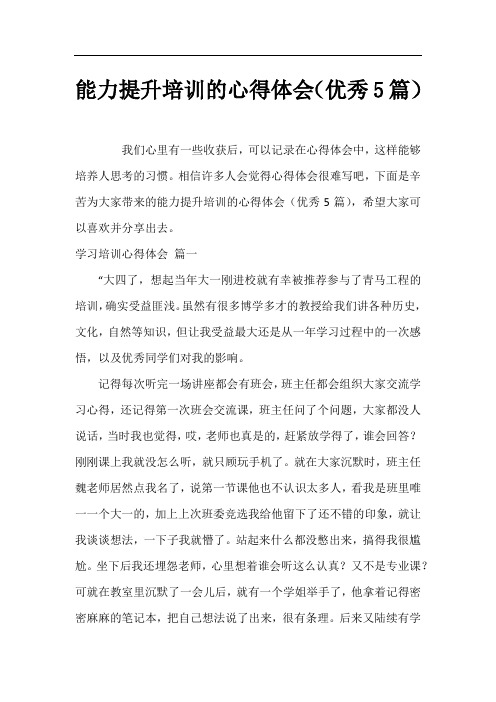 能力提升培训的心得体会(优秀5篇)

我们心里有一些收获后，可以记录在心得体会中，这样能够培养人思考的习惯。相信许多人会觉得心得体会很难写吧，下面是辛苦为大家带来的能力提升培训的心得体会（优秀5篇），希望大家可以喜欢并分享出去。

学习培训心得体会 篇一

“大四了，想起当年大一刚进校就有幸被推荐参与了青马工程的培训，确实受益匪浅。虽然有很多博学多才的教授给我们讲各种历史，文化，自然等知识，但让我受益最大还是从一年学习过程中的一次感悟，以及优秀同学们对我的影响。

记得每次听完一场讲座都会有班会，班主任都会组织大家交流学习心得，还记得第一次班会交流课，班主任问了个问题，大家都没人说话，当时我也觉得，哎，老师也真是的，赶紧放学得了，谁会回答？刚刚课上我就没怎么听，就只顾玩手机了。就在大家沉默时，班主任魏老师居然点我名了，说第一节课他也不认识太多人，看我是班里唯一一个大一的，加上上次班委竞选我给他留下了还不错的印象，就让我谈谈想法，一下子我就懵了。站起来什么都没憋出来，搞得我很尴尬。坐下后我还埋怨老师，心里想着谁会听这么认真？又不是专业课？可就在教室里沉默了一会儿后，就有一个学姐举手了，他拿着记得密密麻麻的笔记本，把自己想法说了出来，很有条理。后来又陆续有学